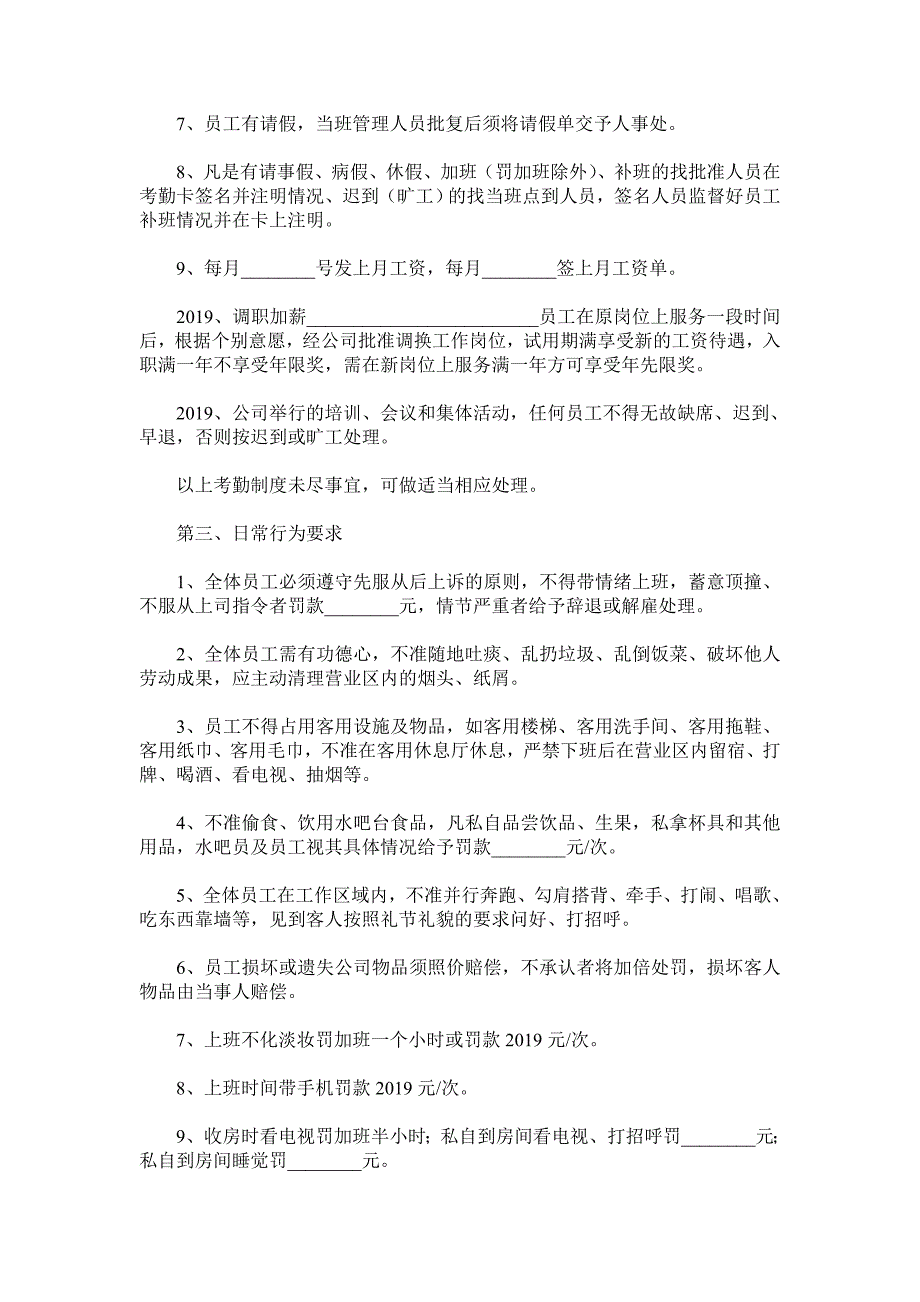 7、员工有请假，当班管理人员批复后须将请假单交予人事处。

8、凡是有请事假、病假、休假、加班（罚加班除外）、补班的找批准人员在考勤卡签名并注明情况、迟到（旷工）的找当班点到人员，签名人员监督好员工补班情况并在卡上注明。

9、每月________号发上月工资，每月________签上月工资单。

2019、调职加薪________________________员工在原岗位上服务一段时间后，根据个别意愿，经公司批准调换工作岗位，试用期满享受新的工资待遇，入职满一年不享受年限奖，需在新岗位上服务满一年方可享受年先限奖。

2019、公司举行的培训、会议和集体活动，任何员工不得无故缺席、迟到、早退，否则按迟到或旷工处理。

以上考勤制度未尽事宜，可做适当相应处理。

第三、日常行为要求

1、全体员工必须遵守先服从后上诉的原则，不得带情绪上班，蓄意顶撞、不服从上司指令者罚款________元，情节严重者给予辞退或解雇处理。

2、全体员工需有功德心，不准随地吐痰、乱扔垃圾、乱倒饭菜、破坏他人劳动成果，应主动清理营业区内的烟头、纸屑。

3、员工不得占用客用设施及物品，如客用楼梯、客用洗手间、客用拖鞋、客用纸巾、客用毛巾，不准在客用休息厅休息，严禁下班后在营业区内留宿、打牌、喝酒、看电视、抽烟等。

4、不准偷食、饮用水吧台食品，凡私自品尝饮品、生果，私拿杯具和其他用品，水吧员及员工视其具体情况给予罚款________元/次。

5、全体员工在工作区域内，不准并行奔跑、勾肩搭背、牵手、打闹、唱歌、吃东西靠墙等，见到客人按照礼节礼貌的要求问好、打招呼。

6、员工损坏或遗失公司物品须照价赔偿，不承认者将加倍处罚，损坏客人物品由当事人赔偿。

7、上班不化淡妆罚加班一个小时或罚款 2019 元/次。

8、上班时间带手机罚款 2019 元/次。

9、收房时看电视罚加班半小时；私自到房间看电视、打招呼罚________元；私自到房间睡觉罚________元。